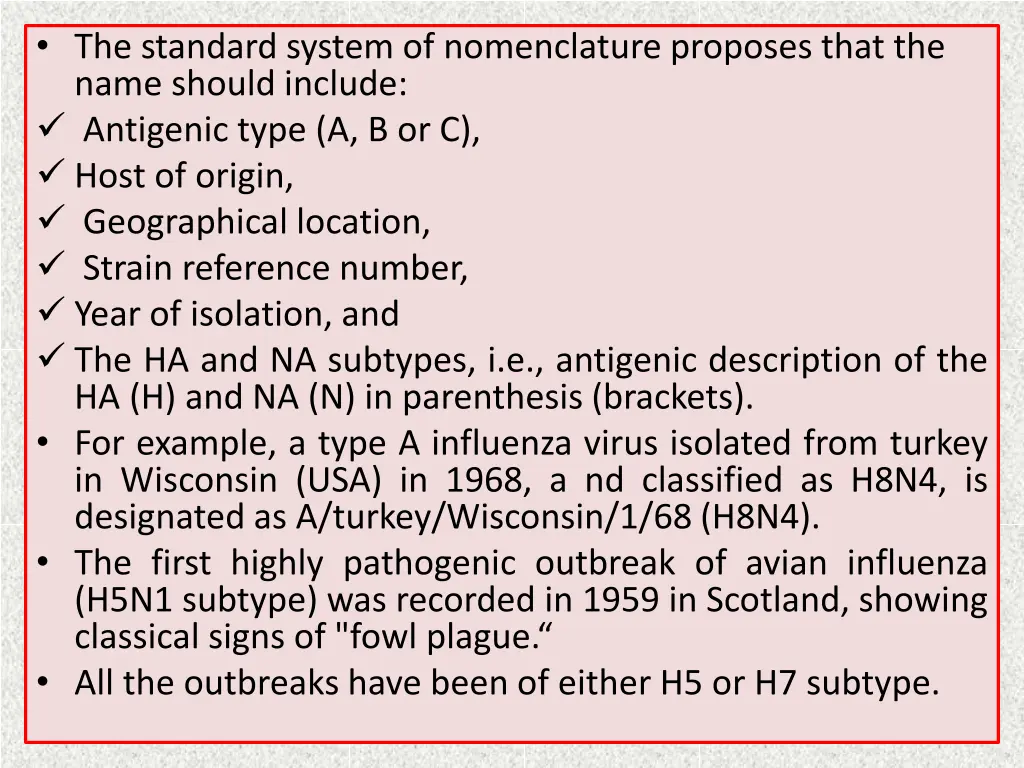 • The standard system of nomenclature proposes that the name should include:
✓ Antigenic type (A, B or C),
✓ Host of origin,
✓ Geographical location,
✓ Strain reference number,
✓ Year of isolation, and
✓ The HA and NA subtypes, i.e., antigenic description of the HA (H) and NA (N) in parenthesis (brackets).
• For example, a type A influenza virus isolated from turkey in Wisconsin (USA) in 1968, a nd classified as H8N4, is designated as A/turkey/Wisconsin/1/68 (H8N4).
• The first highly pathogenic outbreak of avian influenza (H5N1 subtype) was recorded in 1959 in Scotland, showing classical signs of "fowl plague.“
• All the outbreaks have been of either H5 or H7 subtype.